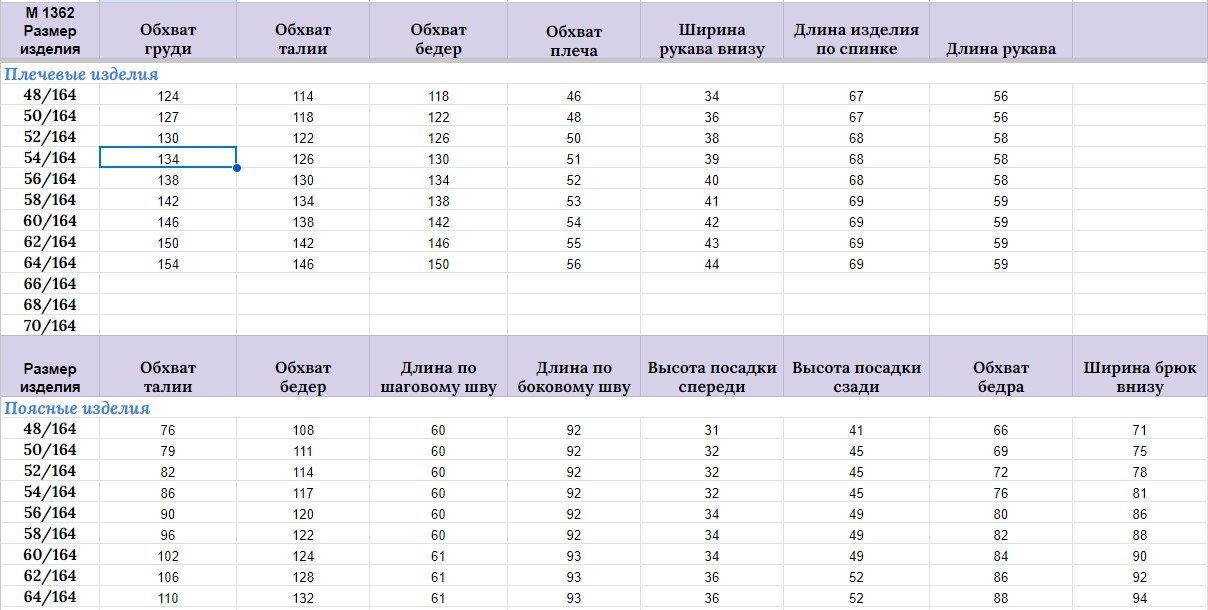 | М 1362 Размер изделия | Обхват груди | Обхват талии | Обхват бедер | Обхват плеча | Ширина рукава внизу | Длина изделия по спинке | Длина рукава | |
|---|---|---|---|---|---|---|---|---|
| Плечевые изделия | | | | | | | | |
| 48/164 | 124 | 114 | 118 | 46 | 34 | 67 | 56 | |
| 50/164 | 127 | 118 | 122 | 48 | 36 | 67 | 56 | |
| 52/164 | 130 | 122 | 126 | 50 | 38 | 68 | 58 | |
| 54/164 | 134 | 126 | 130 | 51 | 39 | 68 | 58 | |
| 56/164 | 138 | 130 | 134 | 52 | 40 | 68 | 58 | |
| 58/164 | 142 | 134 | 138 | 53 | 41 | 69 | 59 | |
| 60/164 | 146 | 138 | 142 | 54 | 42 | 69 | 59 | |
| 62/164 | 150 | 142 | 146 | 55 | 43 | 69 | 59 | |
| 64/164 | 154 | 146 | 150 | 56 | 44 | 69 | 59 | |
| 66/164 | | | | | | | | |
| 68/164 | | | | | | | | |
| 70/164 | | | | | | | | |

| Размер изделия | Обхват талии | Обхват бедер | Длина по шаговому шву | Длина по боковому шву | Высота посадки спереди | Высота посадки сзади | Обхват бедра | Ширина брюк внизу |
|---|---|---|---|---|---|---|---|---|
| Поясные изделия | | | | | | | | |
| 48/164 | 76 | 108 | 60 | 92 | 31 | 41 | 66 | 71 |
| 50/164 | 79 | 111 | 60 | 92 | 32 | 45 | 69 | 75 |
| 52/164 | 82 | 114 | 60 | 92 | 32 | 45 | 72 | 78 |
| 54/164 | 86 | 117 | 60 | 92 | 32 | 45 | 76 | 81 |
| 56/164 | 90 | 120 | 60 | 92 | 34 | 49 | 80 | 86 |
| 58/164 | 96 | 122 | 60 | 92 | 34 | 49 | 82 | 88 |
| 60/164 | 102 | 124 | 61 | 93 | 34 | 49 | 84 | 90 |
| 62/164 | 106 | 128 | 61 | 93 | 36 | 52 | 86 | 92 |
| 64/164 | 110 | 132 | 61 | 93 | 36 | 52 | 88 | 94 |